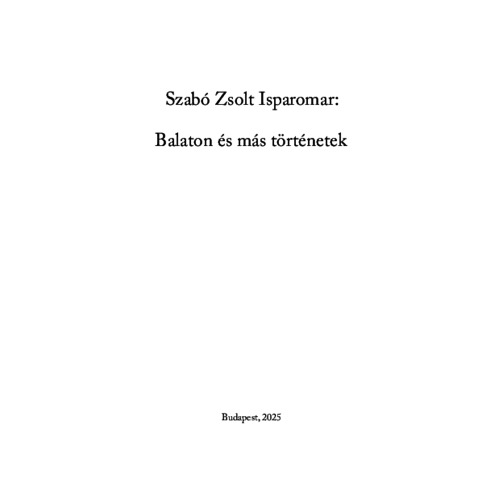 Szabó Zsolt Isparomar:

Balaton és más történetek

Budapest, 2025